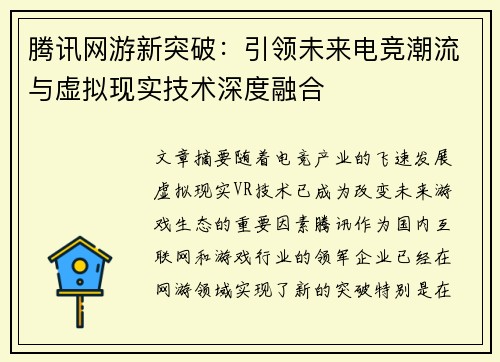 腾讯网游新突破：引领未来电竞潮流与虚拟现实技术深度融合

文章摘要随着电竞产业的飞速发展虚拟现实VR技术已成为改变未来游戏生态的重要因素腾讯作为国内互联网和游戏行业的领军企业已经在网游领域实现了新的突破特别是在